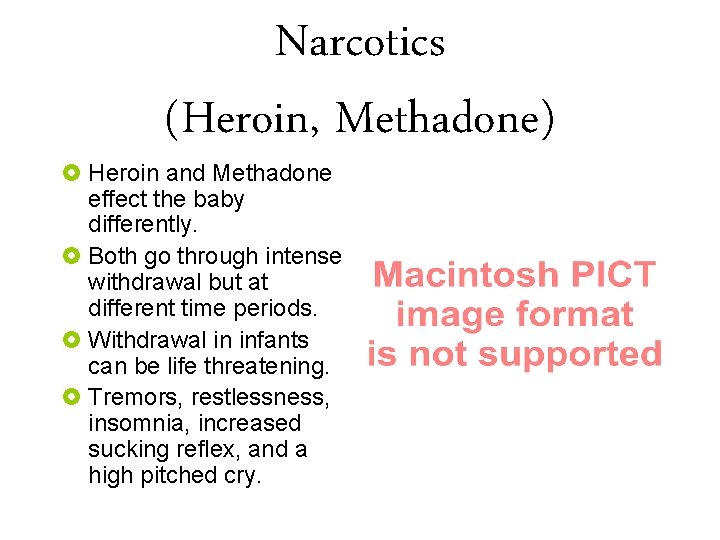 Narcotics

(Heroin, Methadone)

Heroin and Methadone effect the baby differently.

Both go through intense withdrawal but at different time periods.

Withdrawal in infants can be life threatening.

Tremors, restlessness, insomnia, increased sucking reflex, and a high pitched cry.

Macintosh PICT image format is not supported